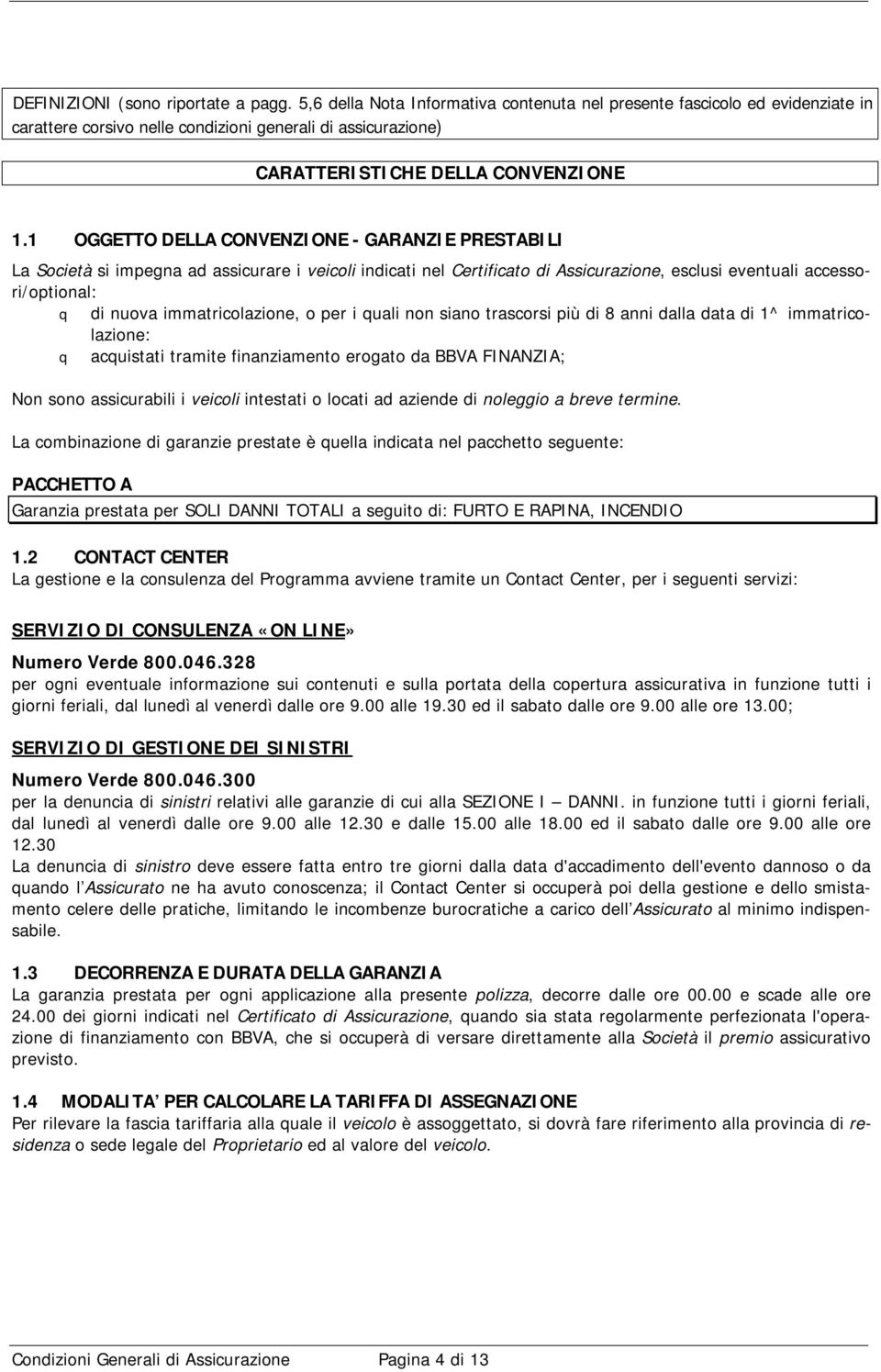 DEFINIZIONI (sono riportate a pagg. 5,6 della Nota Informativa contenuta nel presente fascicolo ed evidenziate in carattere corsivo nelle condizioni generali di assicurazione)

CARATTERISTICHE DELLA CONVENZIONE

1.1 OGGETTO DELLA CONVENZIONE - GARANZIE PRESTABILI

La Società si impegna ad assicurare i veicoli indicati nel Certificato di Assicurazione, esclusi eventuali accessori/optional:
q di nuova immatricolazione, o per i quali non siano trascorsi più di 8 anni dalla data di 1^ immatricolazione:
q acquistati tramite finanziamento erogato da BBVA FINANZIA;

Non sono assicurabili i veicoli intestati o locati ad aziende di noleggio a breve termine.

La combinazione di garanzie prestate è quella indicata nel pacchetto seguente:

PACCHETTO A

Garanzia prestata per SOLI DANNI TOTALI a seguito di: FURTO E RAPINA, INCENDIO

1.2 CONTACT CENTER
La gestione e la consulenza del Programma avviene tramite un Contact Center, per i seguenti servizi:

SERVIZIO DI CONSULENZA «ON LINE»
Numero Verde 800.046.328
per ogni eventuale informazione sui contenuti e sulla portata della copertura assicurativa in funzione tutti i giorni feriali, dal lunedì al venerdì dalle ore 9.00 alle 19.30 ed il sabato dalle ore 9.00 alle ore 13.00;

SERVIZIO DI GESTIONE DEI SINISTRI
Numero Verde 800.046.300
per la denuncia di sinistri relativi alle garanzie di cui alla SEZIONE I – DANNI. in funzione tutti i giorni feriali, dal lunedì al venerdì dalle ore 9.00 alle 12.30 e dalle 15.00 alle 18.00 ed il sabato dalle ore 9.00 alle ore 12.30
La denuncia di sinistro deve essere fatta entro tre giorni dalla data d'accadimento dell'evento dannoso o da quando l'Assicurato ne ha avuto conoscenza; il Contact Center si occuperà poi della gestione e dello smistamento celere delle pratiche, limitando le incombenze burocratiche a carico dell'Assicurato al minimo indispensabile.

1.3 DECORRENZA E DURATA DELLA GARANZIA
La garanzia prestata per ogni applicazione alla presente polizza, decorre dalle ore 00.00 e scade alle ore 24.00 dei giorni indicati nel Certificato di Assicurazione, quando sia stata regolarmente perfezionata l'operazione di finanziamento con BBVA, che si occuperà di versare direttamente alla Società il premio assicurativo previsto.

1.4 MODALITA' PER CALCOLARE LA TARIFFA DI ASSEGNAZIONE
Per rilevare la fascia tariffaria alla quale il veicolo è assoggettato, si dovrà fare riferimento alla provincia di residenza o sede legale del Proprietario ed al valore del veicolo.

Condizioni Generali di Assicurazione Pagina 4 di 13